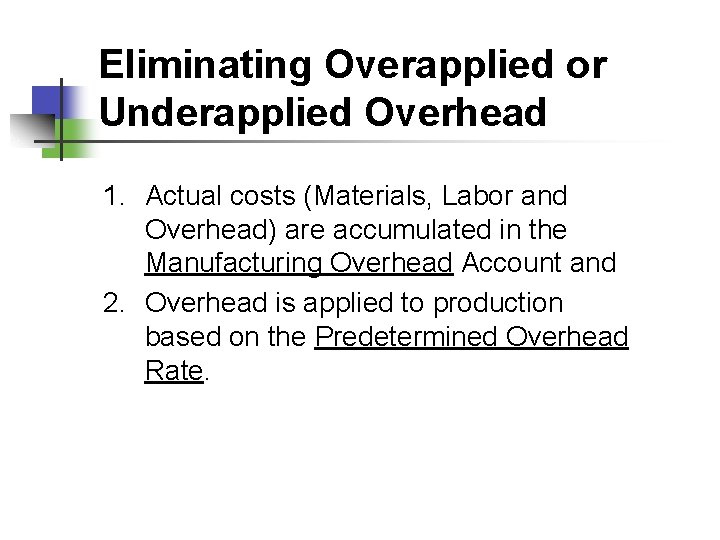 Eliminating Overapplied or Underapplied Overhead

1. Actual costs (Materials, Labor and Overhead) are accumulated in the Manufacturing Overhead Account and
2. Overhead is applied to production based on the Predetermined Overhead Rate.